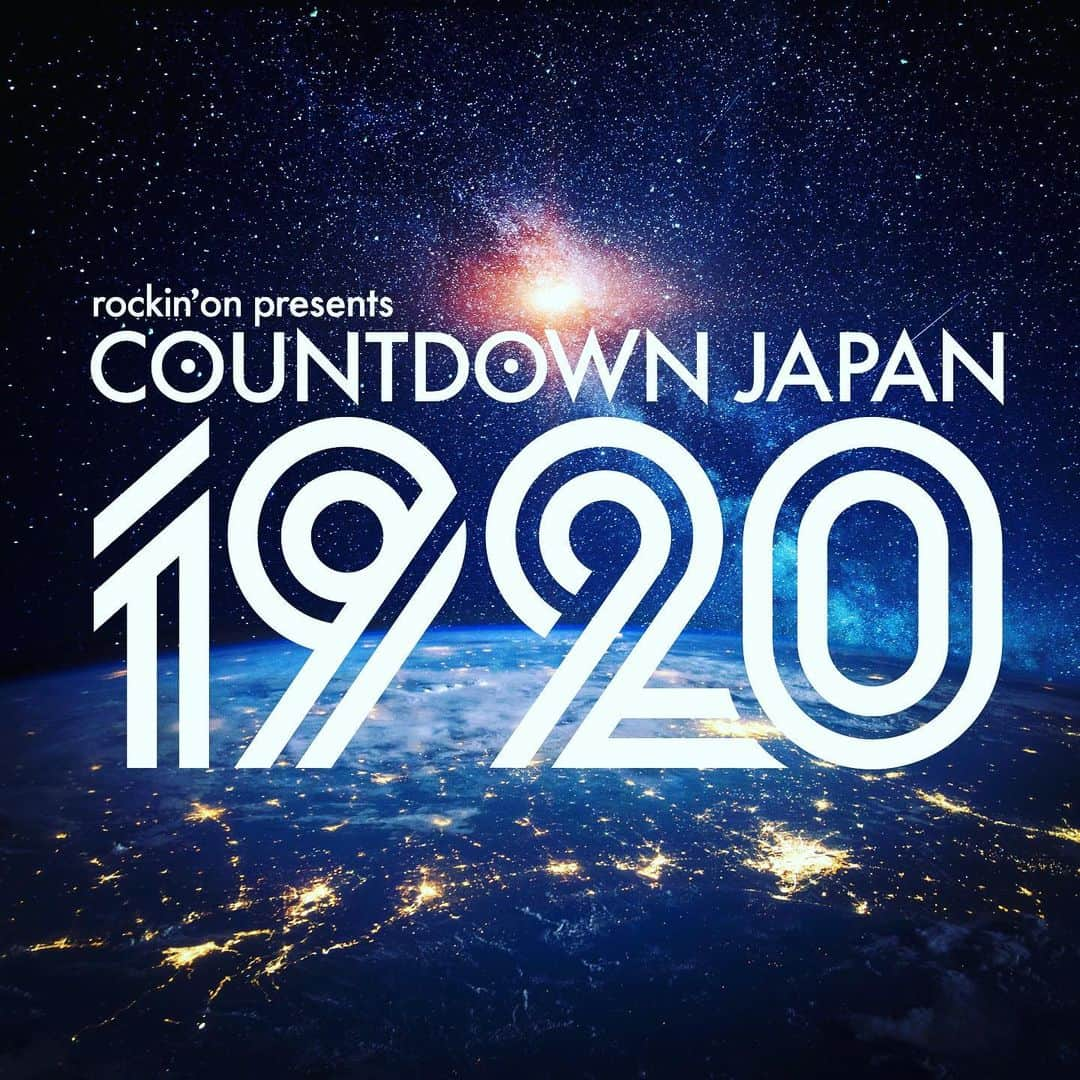 rockin'on presents
COUNTDOWN JAPAN
1920